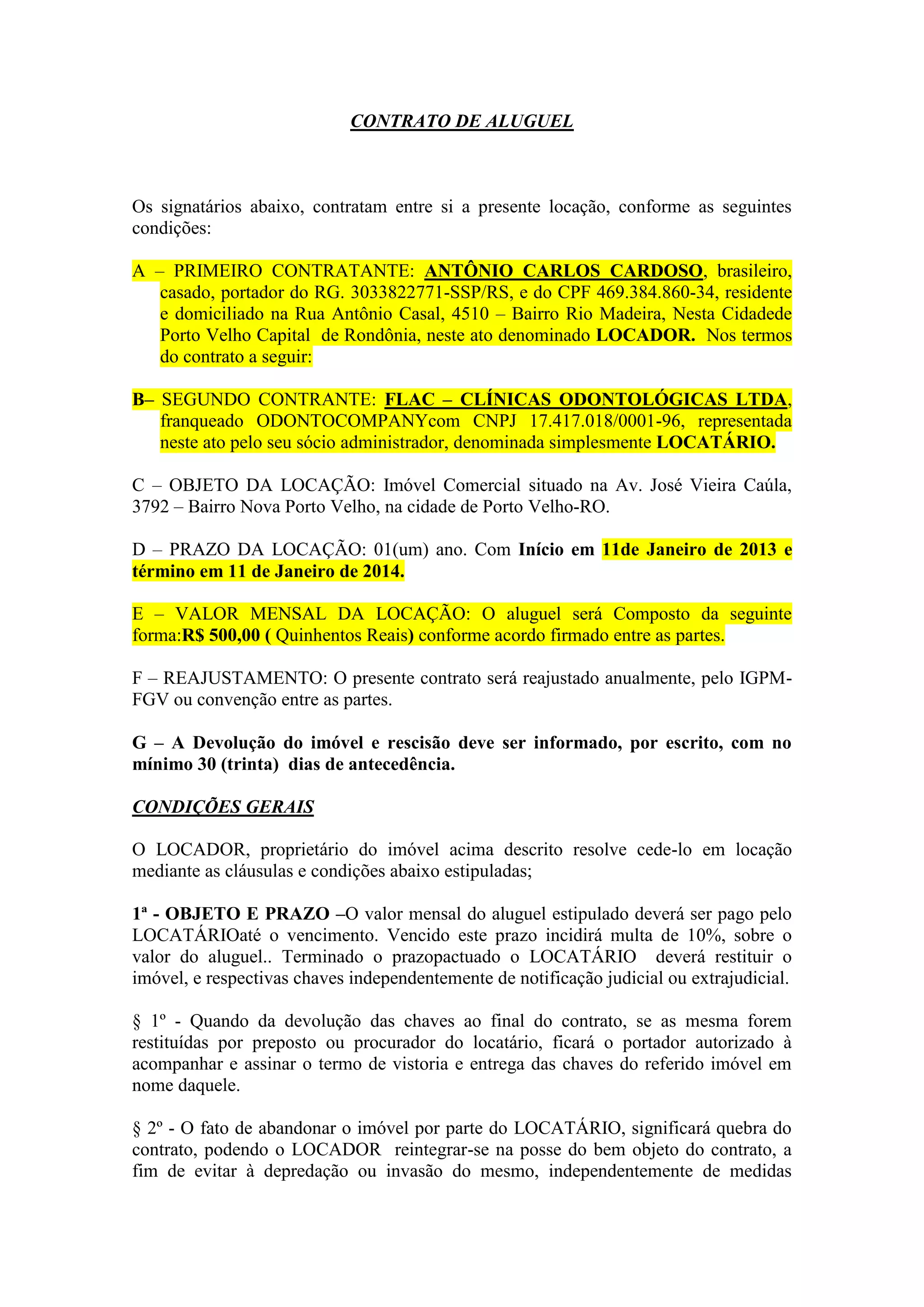 CONTRATO DE ALUGUEL

Os signatários abaixo, contratam entre si a presente locação, conforme as seguintes condições:

A – PRIMEIRO CONTRATANTE: ANTÔNIO CARLOS CARDOSO, brasileiro, casado, portador do RG. 3033822771-SSP/RS, e do CPF 469.384.860-34, residente e domiciliado na Rua Antônio Casal, 4510 – Bairro Rio Madeira, Nesta Cidadede Porto Velho Capital de Rondônia, neste ato denominado LOCADOR. Nos termos do contrato a seguir:

B– SEGUNDO CONTRANTE: FLAC – CLÍNICAS ODONTOLÓGICAS LTDA, franqueado ODONTOCOMPANYcom CNPJ 17.417.018/0001-96, representada neste ato pelo seu sócio administrador, denominada simplesmente LOCATÁRIO.

C – OBJETO DA LOCAÇÃO: Imóvel Comercial situado na Av. José Vieira Caúla, 3792 – Bairro Nova Porto Velho, na cidade de Porto Velho-RO.

D – PRAZO DA LOCAÇÃO: 01(um) ano. Com Início em 11de Janeiro de 2013 e término em 11 de Janeiro de 2014.

E – VALOR MENSAL DA LOCAÇÃO: O aluguel será Composto da seguinte forma:R$ 500,00 ( Quinhentos Reais) conforme acordo firmado entre as partes.

F – REAJUSTAMENTO: O presente contrato será reajustado anualmente, pelo IGPM-FGV ou convenção entre as partes.

G – A Devolução do imóvel e rescisão deve ser informado, por escrito, com no mínimo 30 (trinta) dias de antecedência.

CONDIÇÕES GERAIS

O LOCADOR, proprietário do imóvel acima descrito resolve cede-lo em locação mediante as cláusulas e condições abaixo estipuladas;

1ª - OBJETO E PRAZO –O valor mensal do aluguel estipulado deverá ser pago pelo LOCATÁRIOaté o vencimento. Vencido este prazo incidirá multa de 10%, sobre o valor do aluguel.. Terminado o prazopactuado o LOCATÁRIO deverá restituir o imóvel, e respectivas chaves independentemente de notificação judicial ou extrajudicial.

§ 1º - Quando da devolução das chaves ao final do contrato, se as mesma forem restituídas por preposto ou procurador do locatário, ficará o portador autorizado à acompanhar e assinar o termo de vistoria e entrega das chaves do referido imóvel em nome daquele.

§ 2º - O fato de abandonar o imóvel por parte do LOCATÁRIO, significará quebra do contrato, podendo o LOCADOR reintegrar-se na posse do bem objeto do contrato, a fim de evitar à depredação ou invasão do mesmo, independentemente de medidas